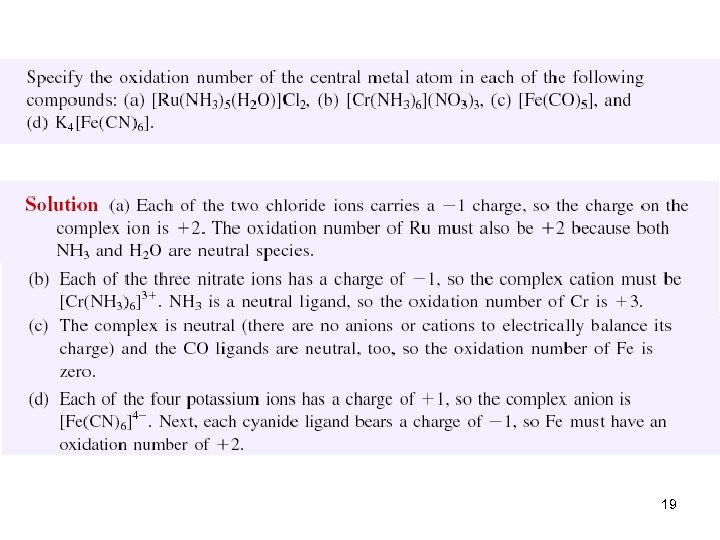 Specify the oxidation number of the central metal atom in each of the following compounds: (a) $[Ru(NH_3)_5(H_2O)]Cl_2$, (b) $[Cr(NH_3)_6](NO_3)_3$, (c) $[Fe(CO)_5]$, and (d) $K_4[Fe(CN)_6]$.

Solution (a) Each of the two chloride ions carries a $-1$ charge, so the charge on the complex ion is $+2$. The oxidation number of Ru must also be $+2$ because both $NH_3$ and $H_2O$ are neutral species.

(b) Each of the three nitrate ions has a charge of $-1$, so the complex cation must be $[Cr(NH_3)_6]^{3+}$. $NH_3$ is a neutral ligand, so the oxidation number of Cr is $+3$.

(c) The complex is neutral (there are no anions or cations to electrically balance its charge) and the CO ligands are neutral, too, so the oxidation number of Fe is zero.

(d) Each of the four potassium ions has a charge of $+1$, so the complex anion is $[Fe(CN)_6]^{4-}$. Next, each cyanide ligand bears a charge of $-1$, so Fe must have an oxidation number of $+2$.

19